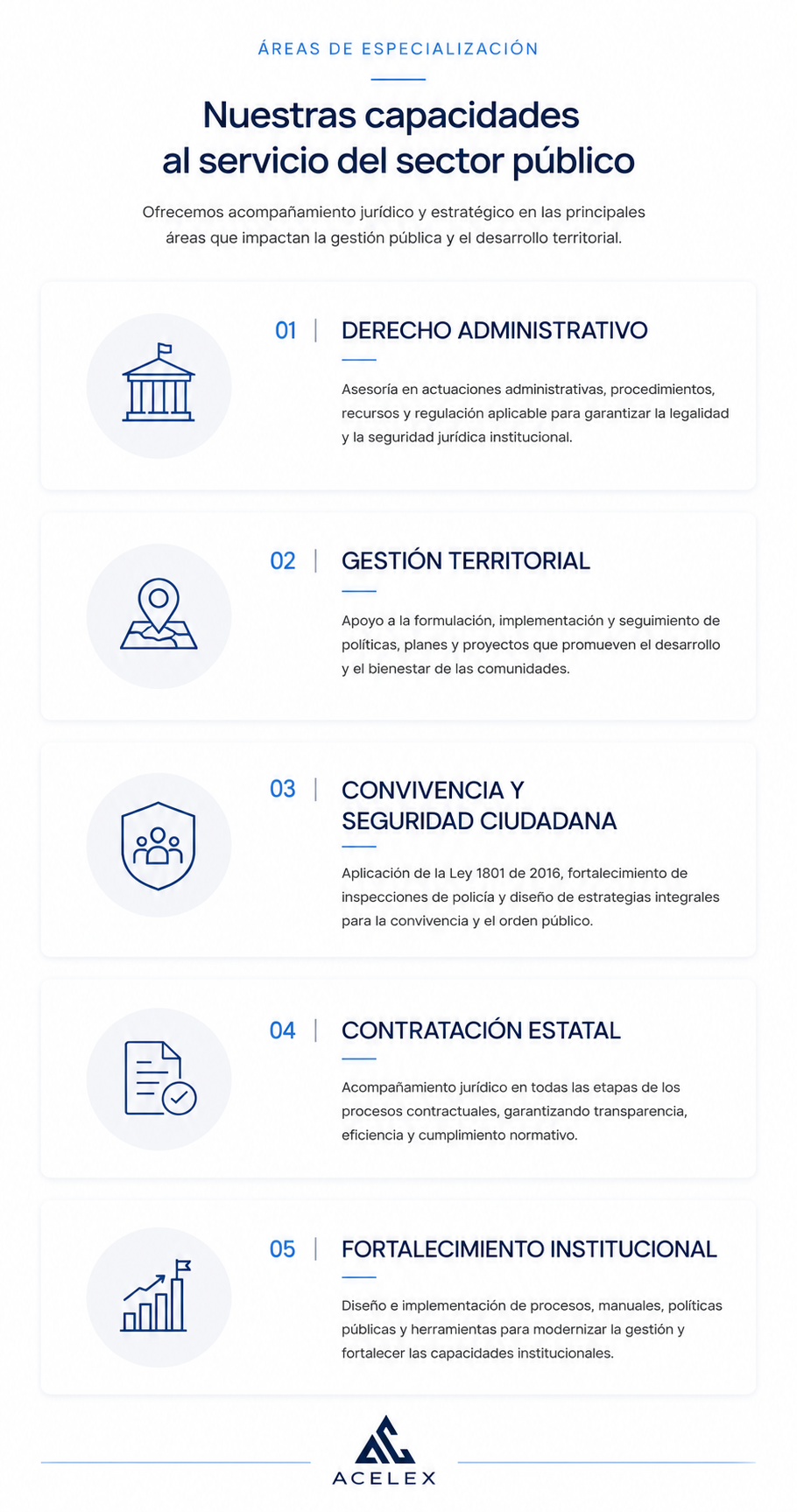 ÁREAS DE ESPECIALIZACIÓN

Nuestras capacidades
al servicio del sector público

Ofrecemos acompañamiento jurídico y estratégico en las principales áreas que impactan la gestión pública y el desarrollo territorial.

01 | DERECHO ADMINISTRATIVO

Asesoría en actuaciones administrativas, procedimientos, recursos y regulación aplicable para garantizar la legalidad y la seguridad jurídica institucional.

02 | GESTIÓN TERRITORIAL

Apoyo a la formulación, implementación y seguimiento de políticas, planes y proyectos que promueven el desarrollo y el bienestar de las comunidades.

03 | CONVIVENCIA Y SEGURIDAD CIUDADANA

Aplicación de la Ley 1801 de 2016, fortalecimiento de inspecciones de policía y diseño de estrategias integrales para la convivencia y el orden público.

04 | CONTRATACIÓN ESTATAL

Acompañamiento jurídico en todas las etapas de los procesos contractuales, garantizando transparencia, eficiencia y cumplimiento normativo.

05 | FORTALECIMIENTO INSTITUCIONAL

Diseño e implementación de procesos, manuales, políticas públicas y herramientas para modernizar la gestión y fortalecer las capacidades institucionales.

ACELEX